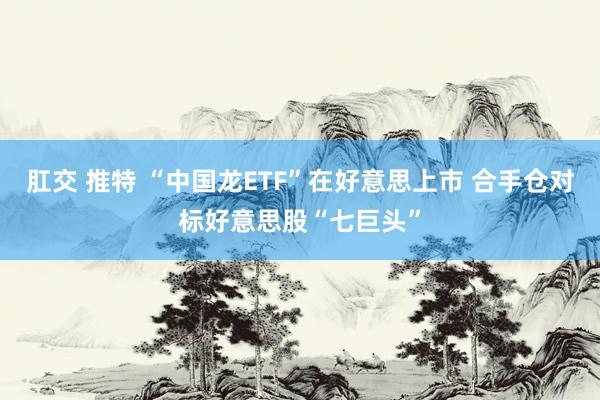 肛交 推特 “中国龙ETF”在好意思上市 合手仓对标好意思股“七巨头”